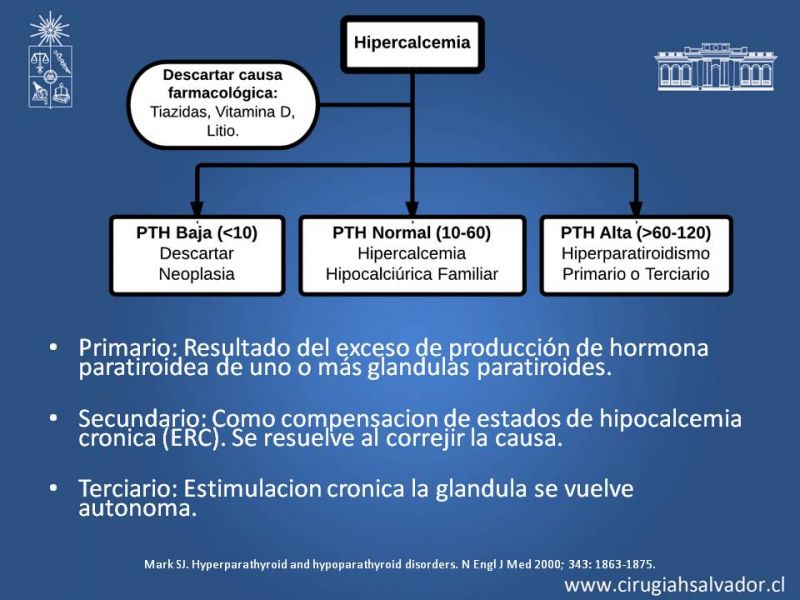 Hipercalcemia

Descartar causa farmacológica:
Tiazidas, Vitamina D, Litio.

PTH Baja (<10)
Descartar Neoplasia

PTH Normal (10-60)
Hipercalcemia Hipocalciúrica Familiar

PTH Alta (>60-120)
Hiperparatiroidismo Primario o Terciario

• Primario: Resultado del exceso de producción de hormona paratiroidea de uno o más glandulas paratiroides.

• Secundario: Como compensacion de estados de hipocalcemia cronica (ERC). Se resuelve al correjir la causa.

• Terciario: Estimulacion cronica la glandula se vuelve autonoma.

Mark SJ. Hyperparathyroid and hypoparathyroid disorders. N Engl J Med 2000; 343: 1863-1875.

www.cirugiahsalvador.cl